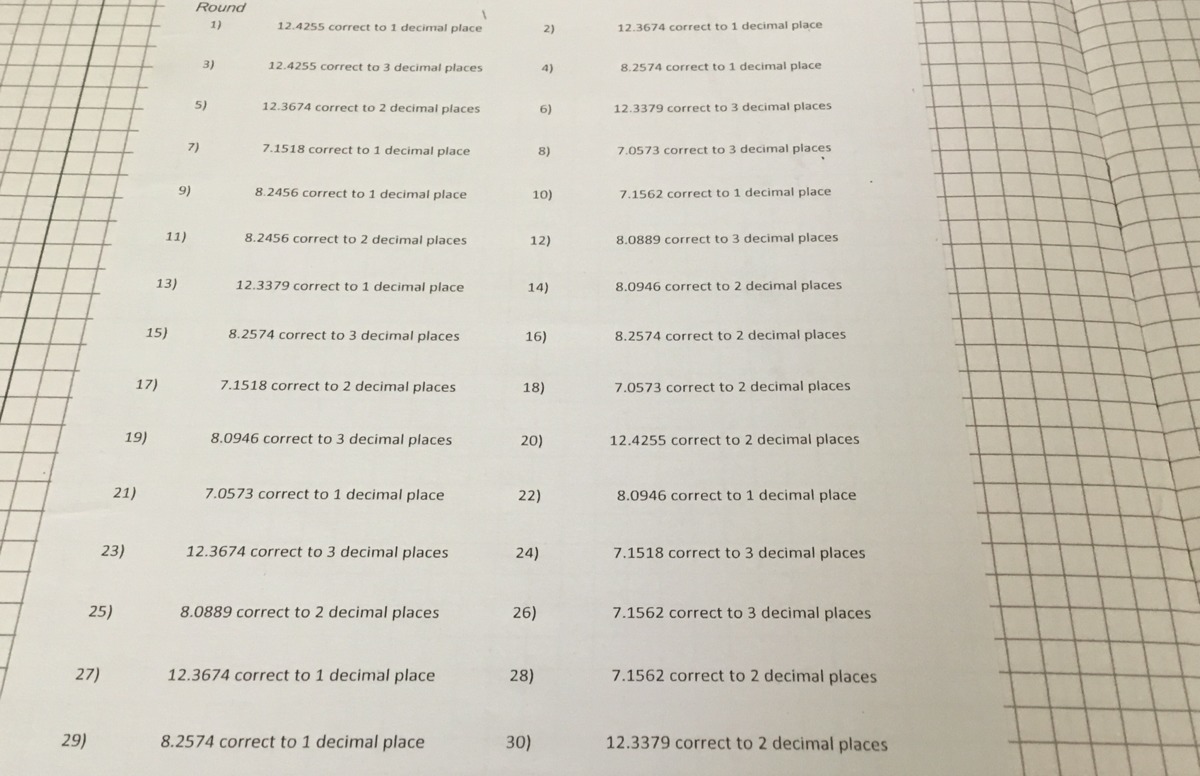 Round

1) 12.4255 correct to 1 decimal place
2) 12.3674 correct to 1 decimal place

3) 12.4255 correct to 3 decimal places
4) 8.2574 correct to 1 decimal place

5) 12.3674 correct to 2 decimal places
6) 12.3379 correct to 3 decimal places

7) 7.1518 correct to 1 decimal place
8) 7.0573 correct to 3 decimal places

9) 8.2456 correct to 1 decimal place
10) 7.1562 correct to 1 decimal place

11) 8.2456 correct to 2 decimal places
12) 8.0889 correct to 3 decimal places

13) 12.3379 correct to 1 decimal place
14) 8.0946 correct to 2 decimal places

15) 8.2574 correct to 3 decimal places
16) 8.2574 correct to 2 decimal places

17) 7.1518 correct to 2 decimal places
18) 7.0573 correct to 2 decimal places

19) 8.0946 correct to 3 decimal places
20) 12.4255 correct to 2 decimal places

21) 7.0573 correct to 1 decimal place
22) 8.0946 correct to 1 decimal place

23) 12.3674 correct to 3 decimal places
24) 7.1518 correct to 3 decimal places

25) 8.0889 correct to 2 decimal places
26) 7.1562 correct to 3 decimal places

27) 12.3674 correct to 1 decimal place
28) 7.1562 correct to 2 decimal places

29) 8.2574 correct to 1 decimal place
30) 12.3379 correct to 2 decimal places